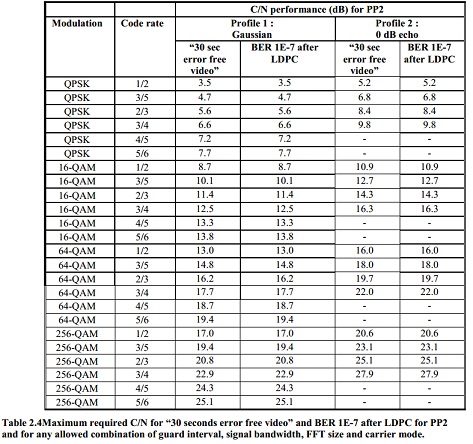 | | | C/N performance (dB) for PP2 | | | |
|---|---|---|---|---|---|
| Modulation | Code rate | Profile 1 : Gaussian | | Profile 2 : 0 dB echo | |
| | | “30 sec error free video” | BER 1E-7 after LDPC | “30 sec error free video” | BER 1E-7 after LDPC |
| QPSK | 1/2 | 3.5 | 3.5 | 5.2 | 5.2 |
| QPSK | 3/5 | 4.7 | 4.7 | 6.8 | 6.8 |
| QPSK | 2/3 | 5.6 | 5.6 | 8.4 | 8.4 |
| QPSK | 3/4 | 6.6 | 6.6 | 9.8 | 9.8 |
| QPSK | 4/5 | 7.2 | 7.2 | - | - |
| QPSK | 5/6 | 7.7 | 7.7 | - | - |
| 16-QAM | 1/2 | 8.7 | 8.7 | 10.9 | 10.9 |
| 16-QAM | 3/5 | 10.1 | 10.1 | 12.7 | 12.7 |
| 16-QAM | 2/3 | 11.4 | 11.4 | 14.3 | 14.3 |
| 16-QAM | 3/4 | 12.5 | 12.5 | 16.3 | 16.3 |
| 16-QAM | 4/5 | 13.3 | 13.3 | - | - |
| 16-QAM | 5/6 | 13.8 | 13.8 | - | - |
| 64-QAM | 1/2 | 13.0 | 13.0 | 16.0 | 16.0 |
| 64-QAM | 3/5 | 14.8 | 14.8 | 18.0 | 18.0 |
| 64-QAM | 2/3 | 16.2 | 16.2 | 19.7 | 19.7 |
| 64-QAM | 3/4 | 17.7 | 17.7 | 22.0 | 22.0 |
| 64-QAM | 4/5 | 18.7 | 18.7 | - | - |
| 64-QAM | 5/6 | 19.4 | 19.4 | - | - |
| 256-QAM | 1/2 | 17.0 | 17.0 | 20.6 | 20.6 |
| 256-QAM | 3/5 | 19.4 | 19.4 | 23.1 | 23.1 |
| 256-QAM | 2/3 | 20.8 | 20.8 | 25.1 | 25.1 |
| 256-QAM | 3/4 | 22.9 | 22.9 | 27.9 | 27.9 |
| 256-QAM | 4/5 | 24.3 | 24.3 | - | - |
| 256-QAM | 5/6 | 25.1 | 25.1 | - | - |

Table 2.4Maximum required C/N for “30 seconds error free video” and BER 1E-7 after LDPC for PP2 and for any allowed combination of guard interval, signal bandwidth, FFT size and carrier mode.